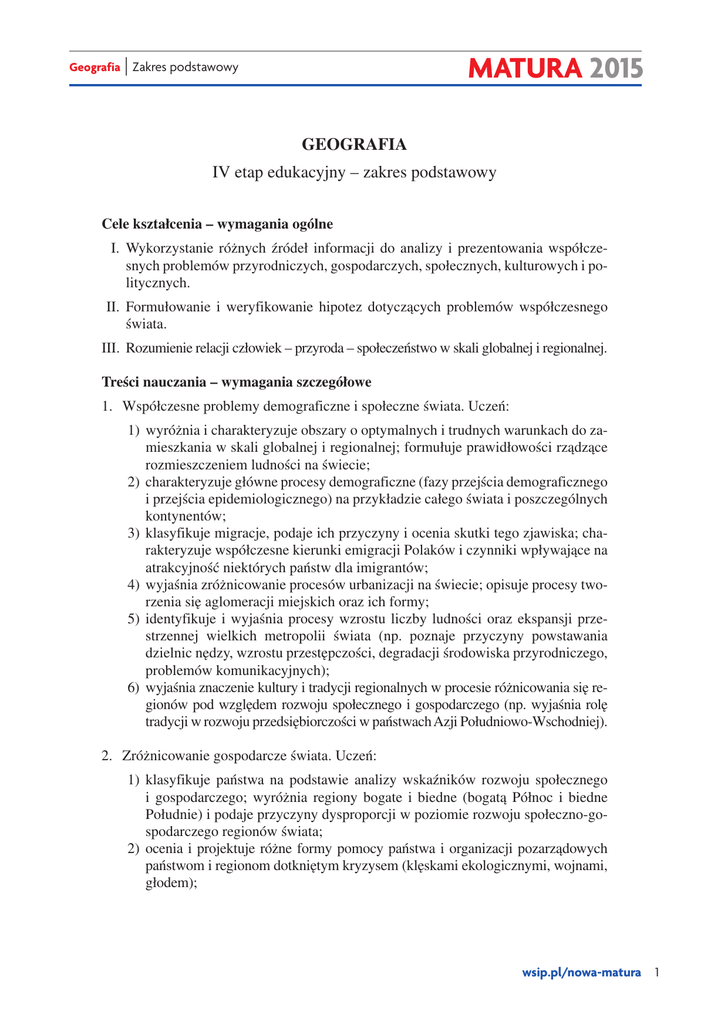 Geografia | Zakres podstawowy

MATURA 2015

GEOGRAFIA

IV etap edukacyjny – zakres podstawowy

Cele kształcenia – wymagania ogólne

I. Wykorzystanie różnych źródeł informacji do analizy i prezentowania współczesnych problemów przyrodniczych, gospodarczych, społecznych, kulturowych i politycznych.

II. Formułowanie i weryfikowanie hipotez dotyczących problemów współczesnego świata.

III. Rozumienie relacji człowiek – przyroda – społeczeństwo w skali globalnej i regionalnej.

Treści nauczania – wymagania szczegółowe

1. Współczesne problemy demograficzne i społeczne świata. Uczeń:

1) wyróżnia i charakteryzuje obszary o optymalnych i trudnych warunkach do zamieszkania w skali globalnej i regionalnej; formułuje prawidłowości rządzące rozmieszczeniem ludności na świecie;
2) charakteryzuje główne procesy demograficzne (fazy przejścia demograficznego i przejścia epidemiologicznego) na przykładzie całego świata i poszczególnych kontynentów;
3) klasyfikuje migracje, podaje ich przyczyny i ocenia skutki tego zjawiska; charakteryzuje współczesne kierunki emigracji Polaków i czynniki wpływające na atrakcyjność niektórych państw dla imigrantów;
4) wyjaśnia zróżnicowanie procesów urbanizacji na świecie; opisuje procesy tworzenia się aglomeracji miejskich oraz ich formy;
5) identyfikuje i wyjaśnia procesy wzrostu liczby ludności oraz ekspansji przestrzennej wielkich metropolii świata (np. poznaje przyczyny powstawania dzielnic nędzy, wzrostu przestępczości, degradacji środowiska przyrodniczego, problemów komunikacyjnych);
6) wyjaśnia znaczenie kultury i tradycji regionalnych w procesie różnicowania się regionów pod względem rozwoju społecznego i gospodarczego (np. wyjaśnia rolę tradycji w rozwoju przedsiębiorczości w państwach Azji Południowo-Wschodniej).

2. Zróżnicowanie gospodarcze świata. Uczeń:

1) klasyfikuje państwa na podstawie analizy wskaźników rozwoju społecznego i gospodarczego; wyróżnia regiony bogate i biedne (bogatą Północ i biedne Południe) i podaje przyczyny dysproporcji w poziomie rozwoju społeczno-gospodarczego regionów świata;
2) ocenia i projektuje różne formy pomocy państwa i organizacji pozarządowych państwom i regionom dotkniętym kryzysem (klęskami ekologicznymi, wojnami, głodem);

wsip.pl/nowa-matura 1